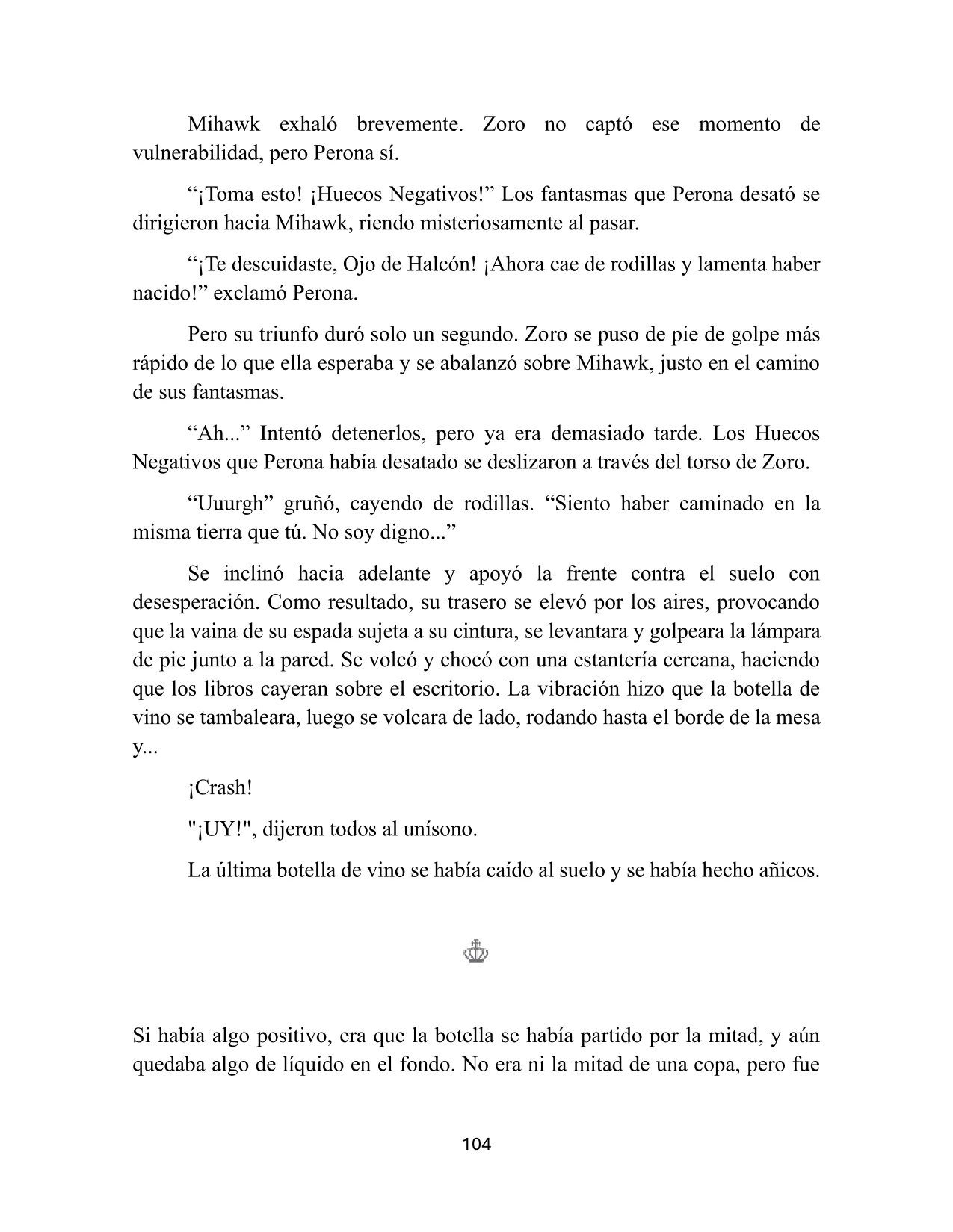 Mihawk exhaló brevemente. Zoro no captó ese momento de vulnerabilidad, pero Perona sí.

"¡Toma esto! ¡Huecos Negativos!" Los fantasmas que Perona desató se dirigieron hacia Mihawk, riendo misteriosamente al pasar.

"¡Te descuidaste, Ojo de Halcón! ¡Ahora cae de rodillas y lamenta haber nacido!" exclamó Perona.

Pero su triunfo duró solo un segundo. Zoro se puso de pie de golpe más rápido de lo que ella esperaba y se abalanzó sobre Mihawk, justo en el camino de sus fantasmas.

"Ah..." Intentó detenerlos, pero ya era demasiado tarde. Los Huecos Negativos que Perona había desatado se deslizaron a través del torso de Zoro.

"Uuurgh" gruñó, cayendo de rodillas. "Siento haber caminado en la misma tierra que tú. No soy digno..."

Se inclinó hacia adelante y apoyó la frente contra el suelo con desesperación. Como resultado, su trasero se elevó por los aires, provocando que la vaina de su espada sujeta a su cintura, se levantara y golpeara la lámpara de pie junto a la pared. Se volcó y chocó con una estantería cercana, haciendo que los libros cayeran sobre el escritorio. La vibración hizo que la botella de vino se tambaleara, luego se volcara de lado, rodando hasta el borde de la mesa y...

¡Crash!

"¡UY!", dijeron todos al unísono.

La última botella de vino se había caído al suelo y se había hecho añicos.

Si había algo positivo, era que la botella se había partido por la mitad, y aún quedaba algo de líquido en el fondo. No era ni la mitad de una copa, pero fue

104